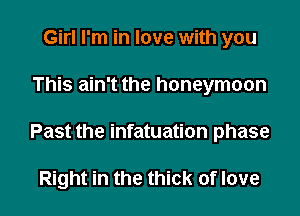 Girl I'm in love with you

This ain't the honeymoon

Past the infatuation phase

Right in the thick of love